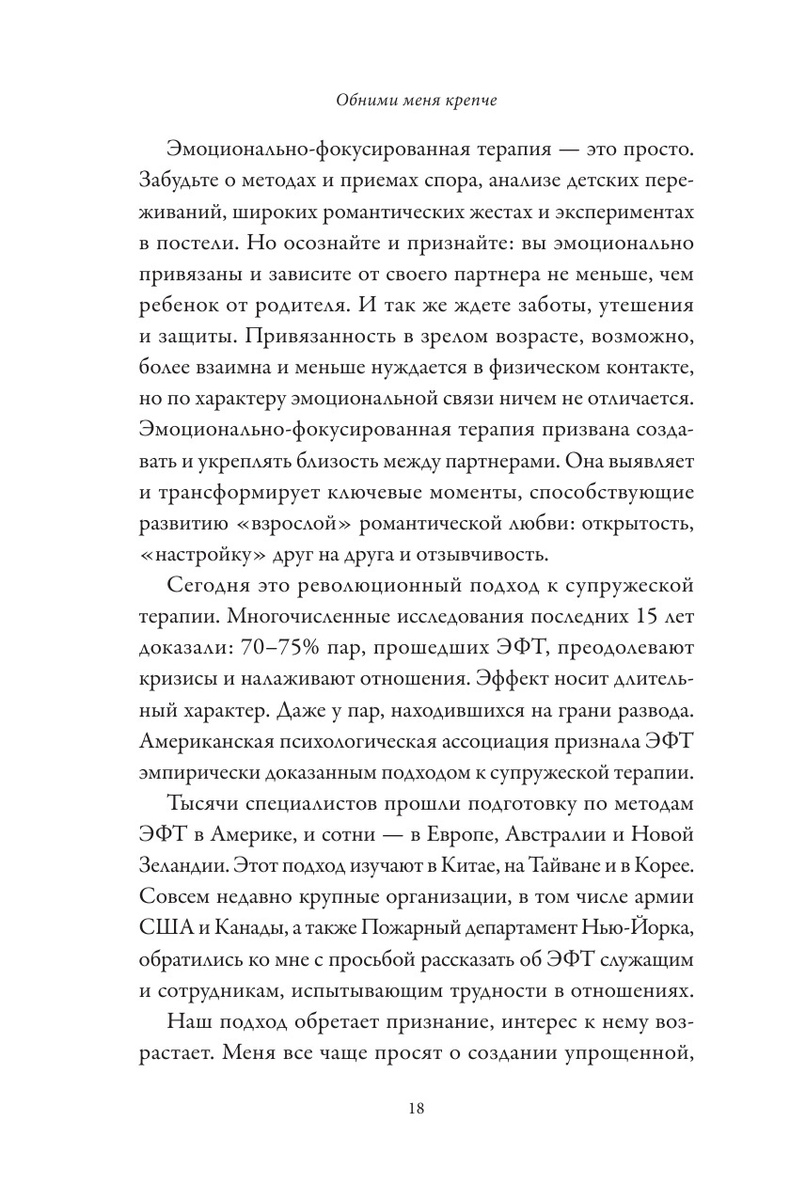 Обними меня крепче

Эмоционально-фокусированная терапия — это просто. Забудьте о методах и приемах спора, анализе детских переживаний, широких романтических жестах и экспериментах в постели. Но осознайте и признайте: вы эмоционально привязаны и зависите от своего партнера не меньше, чем ребенок от родителя. И так же ждете заботы, утешения и защиты. Привязанность в зрелом возрасте, возможно, более взаимна и меньше нуждается в физическом контакте, но по характеру эмоциональной связи ничем не отличается. Эмоционально-фокусированная терапия призвана создавать и укреплять близость между партнерами. Она выявляет и трансформирует ключевые моменты, способствующие развитию «взрослой» романтической любви: открытость, «настройку» друг на друга и отзывчивость.

Сегодня это революционный подход к супружеской терапии. Многочисленные исследования последних 15 лет доказали: 70–75% пар, прошедших ЭФТ, преодолевают кризисы и налаживают отношения. Эффект носит длительный характер. Даже у пар, находившихся на грани развода. Американская психологическая ассоциация признала ЭФТ эмпирически доказанным подходом к супружеской терапии.

Тысячи специалистов прошли подготовку по методам ЭФТ в Америке, и сотни — в Европе, Австралии и Новой Зеландии. Этот подход изучают в Китае, на Тайване и в Корее. Совсем недавно крупные организации, в том числе армии США и Канады, а также Пожарный департамент Нью-Йорка, обратились ко мне с просьбой рассказать об ЭФТ служащим и сотрудникам, испытывающим трудности в отношениях.

Наш подход обретает признание, интерес к нему возрастает. Меня все чаще просят о создании упрощенной,

18